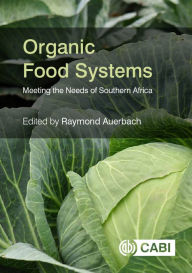 Organic Food Systems

Meeting the Needs of Southern Africa

Edited by Raymond Auerbach

CABI